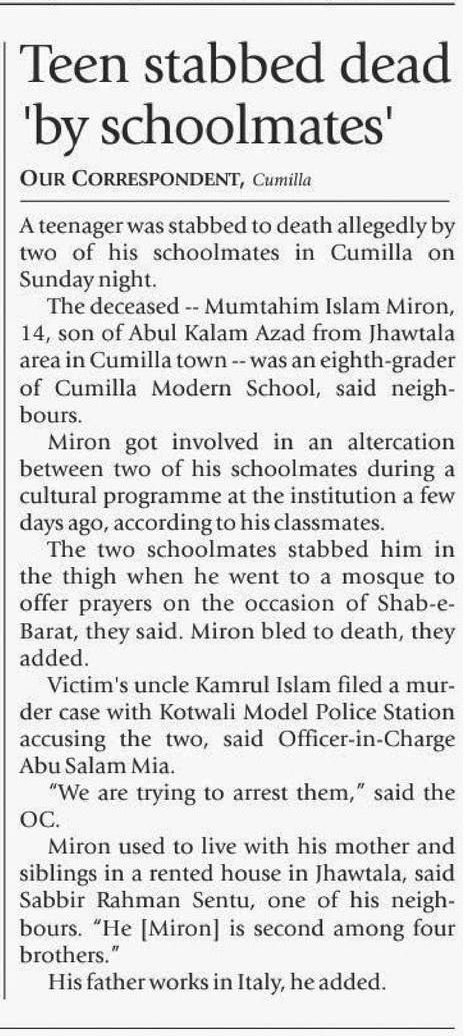 Teen stabbed dead 'by schoolmates'

OUR CORRESPONDENT, Cumilla

A teenager was stabbed to death allegedly by two of his schoolmates in Cumilla on Sunday night.

The deceased -- Mumtahim Islam Miron, 14, son of Abul Kalam Azad from Jhawtala area in Cumilla town -- was an eighth-grader of Cumilla Modern School, said neighbours.

Miron got involved in an altercation between two of his schoolmates during a cultural programme at the institution a few days ago, according to his classmates.

The two schoolmates stabbed him in the thigh when he went to a mosque to offer prayers on the occasion of Shab-e-Barat, they said. Miron bled to death, they added.

Victim's uncle Kamrul Islam filed a murder case with Kotwali Model Police Station accusing the two, said Officer-in-Charge Abu Salam Mia.

"We are trying to arrest them," said the OC.

Miron used to live with his mother and siblings in a rented house in Jhawtala, said Sabbir Rahman Sentu, one of his neighbours. "He [Miron] is second among four brothers."

His father works in Italy, he added.